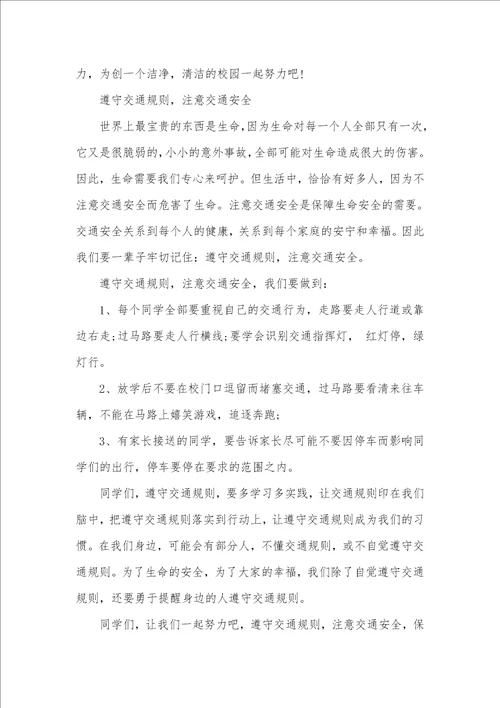 力，为创一个洁净，清洁的校园一起努力吧！

遵守交通规则，注意交通安全

世界上最宝贵的东西是生命，因为生命对每一个人全部只有一次，它又是很脆弱的，小小的意外事故，全部可能对生命造成很大的伤害。因此，生命需要我们专心来呵护。但生活中，恰恰有好多人，因为不注意交通安全而危害了生命。注意交通安全是保障生命安全的需要。交通安全关系到每个人的健康，关系到每个家庭的安宁和幸福。因此我们要一辈子牢切记住：遵守交通规则，注意交通安全。

遵守交通规则，注意交通安全，我们要做到：

1、每个同学全部要重视自己的交通行为，走路要走人行道或靠边右走；过马路要走人行横线；要学会识别交通指挥灯， 红灯停，绿灯行。

2、放学后不要在校门口逗留而堵塞交通，过马路要看清来往车辆，不能在马路上嬉笑游戏，追逐奔跑；

3、有家长接送的同学，要告诉家长尽可能不要因停车而影响同学们的出行，停车要停在要求的范围之内。

同学们，遵守交通规则，要多学习多实践，让交通规则印在我们脑中，把遵守交通规则落实到行动上，让遵守交通规则成为我们的习惯。在我们身边，可能会有部分人，不懂交通规则，或不自觉遵守交通规则。为了生命的安全，为了大家的幸福，我们除了自觉遵守交通规则，还要勇于提醒身边的人遵守交通规则。

同学们，让我们一起努力吧，遵守交通规则，注意交通安全，保